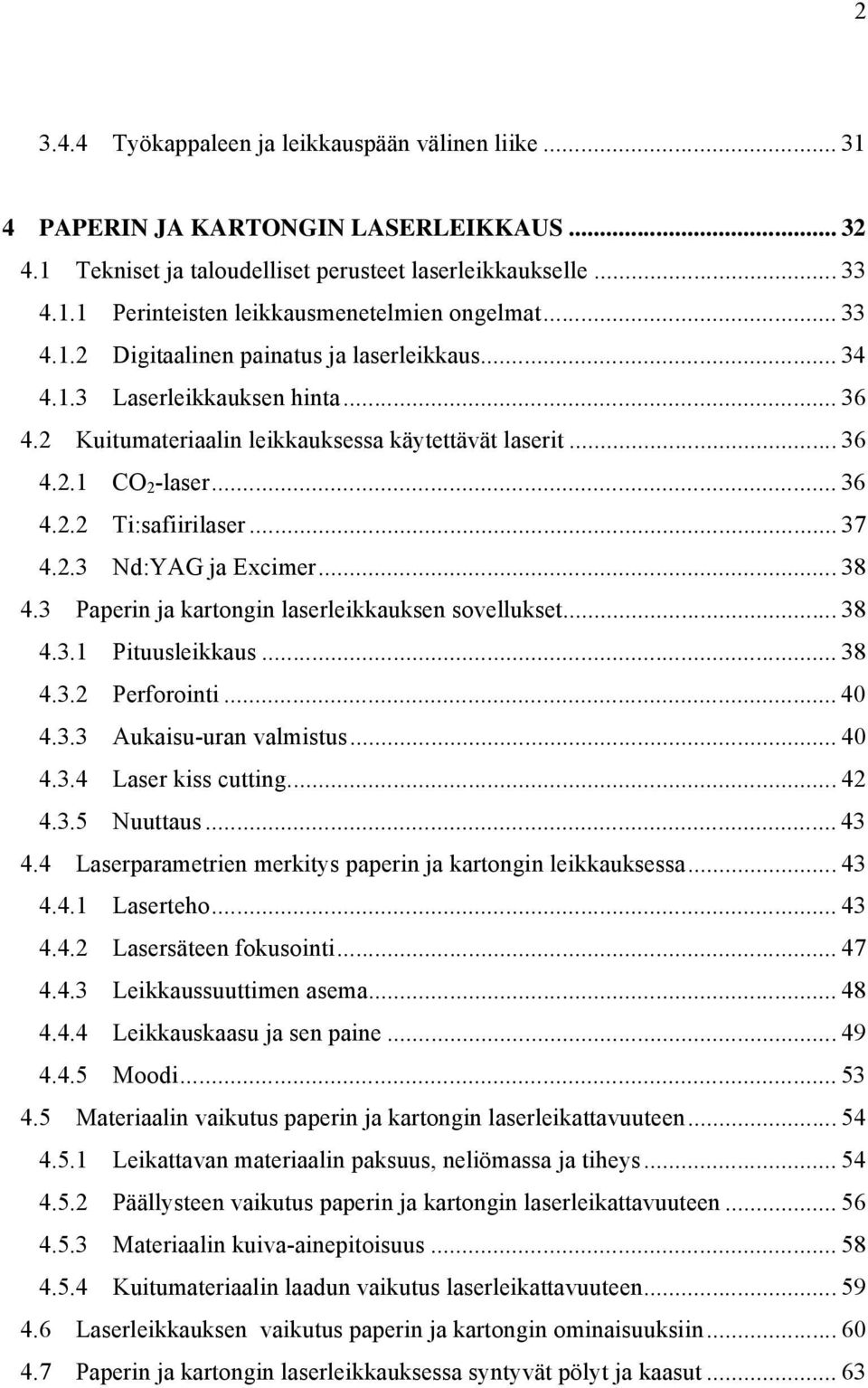 2

3.4.4 Työkappaleen ja leikkauspään välinen liike ... 31

4 PAPERIN JA KARTONGIN LASERLEIKKAUS ... 32
4.1 Tekniset ja taloudelliset perusteet laserleikkaukselle ... 33
4.1.1 Perinteisten leikkausmenetelmien ongelmat ... 33
4.1.2 Digitaalinen painatus ja laserleikkaus ... 34
4.1.3 Laserleikkauksen hinta ... 36
4.2 Kuitumateriaalin leikkauksessa käytettävät laserit ... 36
4.2.1 $CO_2$-laser ... 36
4.2.2 Ti:safiirilaser ... 37
4.2.3 Nd:YAG ja Excimer ... 38
4.3 Paperin ja kartongin laserleikkauksen sovellukset ... 38
4.3.1 Pituusleikkaus ... 38
4.3.2 Perforointi ... 40
4.3.3 Aukaisu-uran valmistus ... 40
4.3.4 Laser kiss cutting ... 42
4.3.5 Nuuttaus ... 43
4.4 Laserparametrien merkitys paperin ja kartongin leikkauksessa ... 43
4.4.1 Laserteho ... 43
4.4.2 Lasersäteen fokusointi ... 47
4.4.3 Leikkaussuuttimen asema ... 48
4.4.4 Leikkauskaasu ja sen paine ... 49
4.4.5 Moodi ... 53
4.5 Materiaalin vaikutus paperin ja kartongin laserleikattavuuteen ... 54
4.5.1 Leikattavan materiaalin paksuus, neliömassa ja tiheys ... 54
4.5.2 Päällysteen vaikutus paperin ja kartongin laserleikattavuuteen ... 56
4.5.3 Materiaalin kuiva-ainepitoisuus ... 58
4.5.4 Kuitumateriaalin laadun vaikutus laserleikattavuuteen ... 59
4.6 Laserleikkauksen vaikutus paperin ja kartongin ominaisuuksiin ... 60
4.7 Paperin ja kartongin laserleikkauksessa syntyvät pölyt ja kaasut ... 63